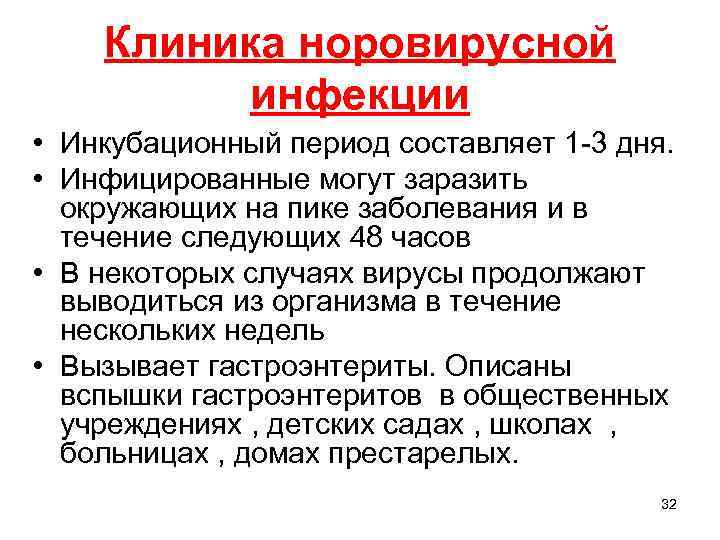 Клиника норовирусной инфекции

• Инкубационный период составляет 1-3 дня.
• Инфицированные могут заразить окружающих на пике заболевания и в течение следующих 48 часов
• В некоторых случаях вирусы продолжают выводиться из организма в течение нескольких недель
• Вызывает гастроэнтериты. Описаны вспышки гастроэнтеритов в общественных учреждениях , детских садах , школах , больницах , домах престарелых.

32